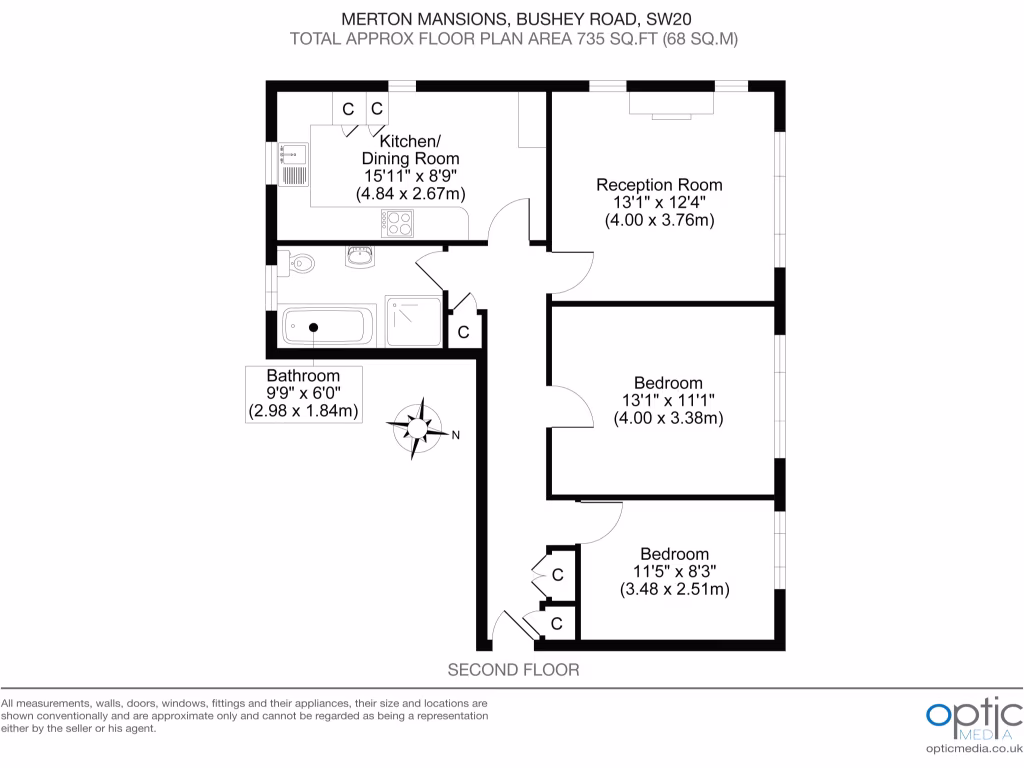 MERTON MANSIONS, BUSHEY ROAD, SW20
TOTAL APPROX FLOOR PLAN AREA 735 SQ.FT (68 SQ.M)

C C

Kitchen/ Dining Room
15'11" x 8'9"
(4.84 x 2.67m)

Reception Room
13'1" x 12'4"
(4.00 x 3.76m)

C

Bathroom
9'9" x 6'0"
(2.98 x 1.84m)

N

Bedroom
13'1" x 11'1"
(4.00 x 3.38m)

Bedroom
11'5" x 8'3"
(3.48 x 2.51m)

C

C

SECOND FLOOR

All measurements, walls, doors, windows, fittings and their appliances, their size and locations are shown conventionally and are approximate only and cannot be regarded as being a representation either by the seller or his agent.

optic MEDIA
opticmedia.co.uk